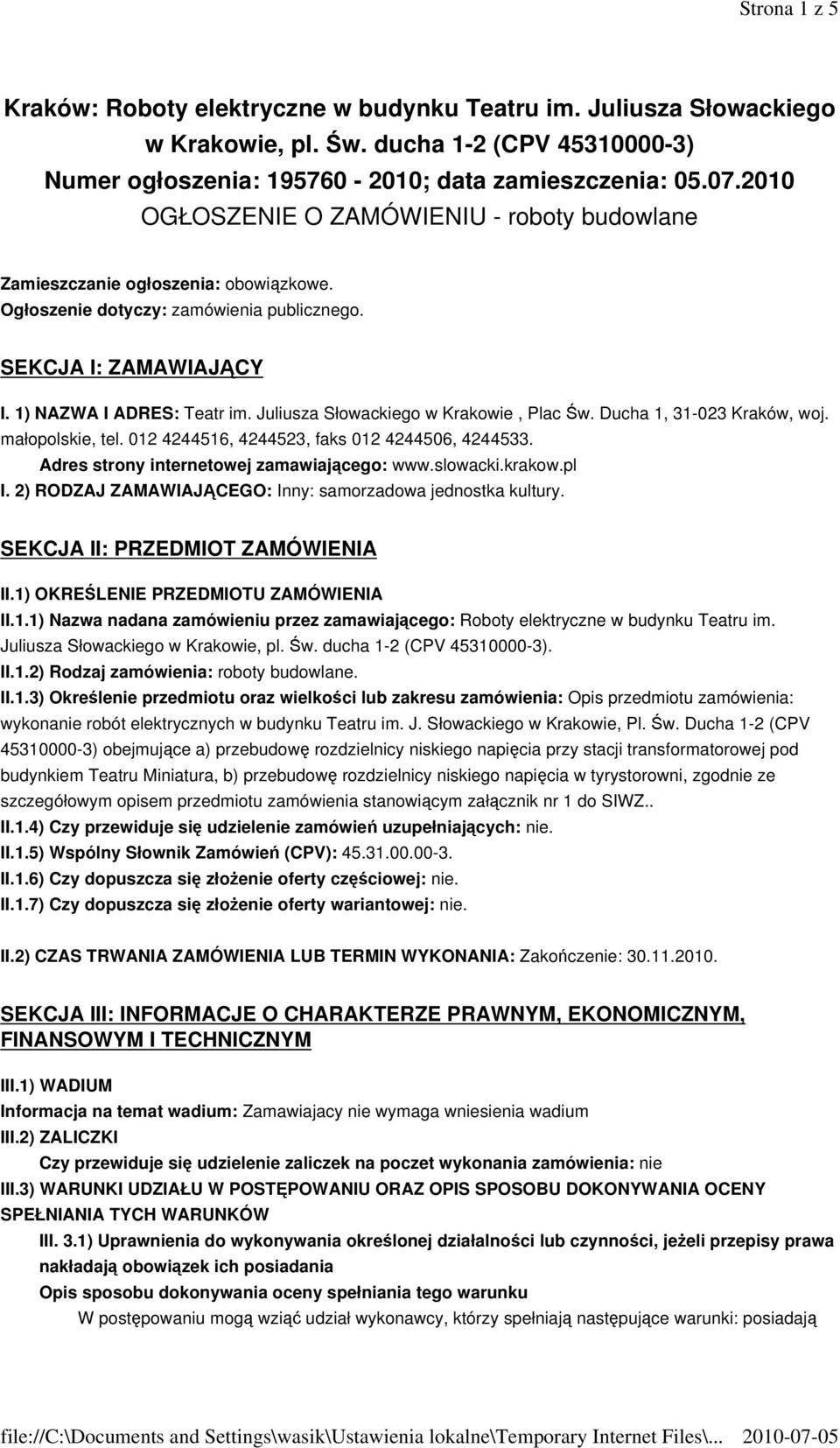 Strona 1 z 5

Kraków: Roboty elektryczne w budynku Teatru im. Juliusza Słowackiego w Krakowie, pl. Św. ducha 1-2 (CPV 45310000-3)
Numer ogłoszenia: 195760 - 2010; data zamieszczenia: 05.07.2010
OGŁOSZENIE O ZAMÓWIENIU - roboty budowlane

Zamieszczanie ogłoszenia: obowiązkowe.
Ogłoszenie dotyczy: zamówienia publicznego.

SEKCJA I: ZAMAWIAJĄCY

I. 1) NAZWA I ADRES: Teatr im. Juliusza Słowackiego w Krakowie , Plac Św. Ducha 1, 31-023 Kraków, woj. małopolskie, tel. 012 4244516, 4244523, faks 012 4244506, 4244533.
Adres strony internetowej zamawiającego: www.slowacki.krakow.pl
I. 2) RODZAJ ZAMAWIAJĄCEGO: Inny: samorzadowa jednostka kultury.

SEKCJA II: PRZEDMIOT ZAMÓWIENIA

II.1) OKREŚLENIE PRZEDMIOTU ZAMÓWIENIA
II.1.1) Nazwa nadana zamówieniu przez zamawiającego: Roboty elektryczne w budynku Teatru im. Juliusza Słowackiego w Krakowie, pl. Św. ducha 1-2 (CPV 45310000-3).
II.1.2) Rodzaj zamówienia: roboty budowlane.
II.1.3) Określenie przedmiotu oraz wielkości lub zakresu zamówienia: Opis przedmiotu zamówienia: wykonanie robót elektrycznych w budynku Teatru im. J. Słowackiego w Krakowie, Pl. Św. Ducha 1-2 (CPV 45310000-3) obejmujące a) przebudowę rozdzielnicy niskiego napięcia przy stacji transformatorowej pod budynkiem Teatru Miniatura, b) przebudowę rozdzielnicy niskiego napięcia w tyrystorowni, zgodnie ze szczegółowym opisem przedmiotu zamówienia stanowiącym załącznik nr 1 do SIWZ..
II.1.4) Czy przewiduje się udzielenie zamówień uzupełniających: nie.
II.1.5) Wspólny Słownik Zamówień (CPV): 45.31.00.00-3.
II.1.6) Czy dopuszcza się złożenie oferty częściowej: nie.
II.1.7) Czy dopuszcza się złożenie oferty wariantowej: nie.

II.2) CZAS TRWANIA ZAMÓWIENIA LUB TERMIN WYKONANIA: Zakończenie: 30.11.2010.

SEKCJA III: INFORMACJE O CHARAKTERZE PRAWNYM, EKONOMICZNYM, FINANSOWYM I TECHNICZNYM

III.1) WADIUM
Informacja na temat wadium: Zamawiajacy nie wymaga wniesienia wadium
III.2) ZALICZKI
Czy przewiduje się udzielenie zaliczek na poczet wykonania zamówienia: nie
III.3) WARUNKI UDZIAŁU W POSTĘPOWANIU ORAZ OPIS SPOSOBU DOKONYWANIA OCENY SPEŁNIANIA TYCH WARUNKÓW
III. 3.1) Uprawnienia do wykonywania określonej działalności lub czynności, jeżeli przepisy prawa nakładają obowiązek ich posiadania
Opis sposobu dokonywania oceny spełniania tego warunku
W postępowaniu mogą wziąć udział wykonawcy, którzy spełniają następujące warunki: posiadają

file://C:\Documents and Settings\wasik\Ustawienia lokalne\Temporary Internet Files\... 2010-07-05